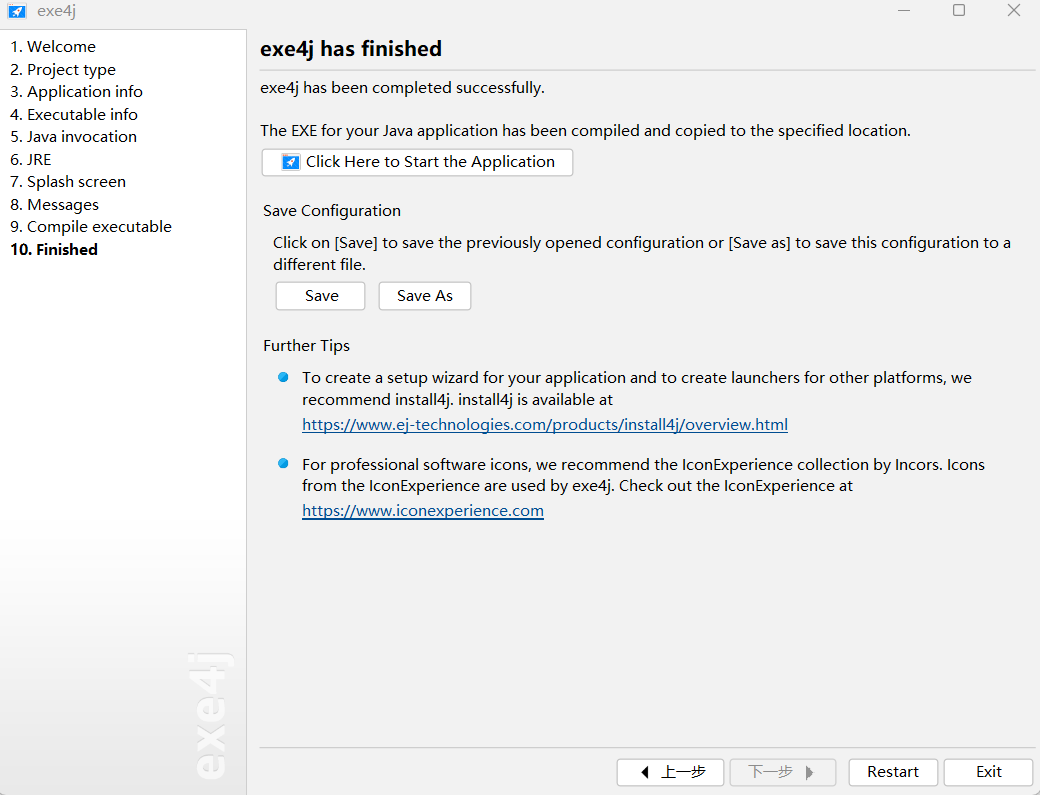 exe4j

1. Welcome
2. Project type
3. Application info
4. Executable info
5. Java invocation
6. JRE
7. Splash screen
8. Messages
9. Compile executable
10. Finished

exe4j

exe4j has finished

exe4j has been completed successfully.

The EXE for your Java application has been compiled and copied to the specified location.

Click Here to Start the Application

Save Configuration

Click on [Save] to save the previously opened configuration or [Save as] to save this configuration to a different file.

Save

Save As

Further Tips

To create a setup wizard for your application and to create launchers for other platforms, we recommend install4j. install4j is available at https://www.ej-technologies.com/products/install4j/overview.html

For professional software icons, we recommend the IconExperience collection by Incors. Icons from the IconExperience are used by exe4j. Check out the IconExperience at https://www.iconexperience.com

上一步

下一步

Restart

Exit